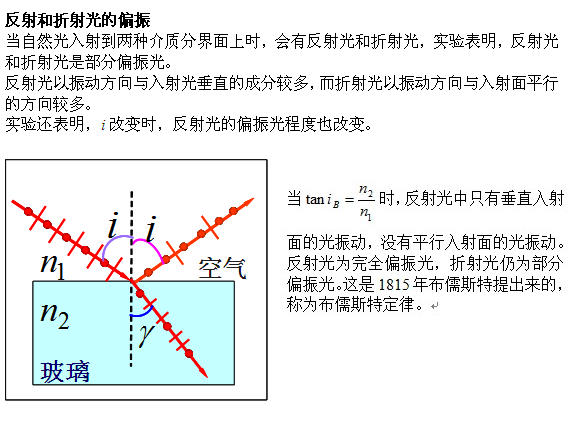 反射和折射光的偏振
当自然光入射到两种介质分界面上时，会有反射光和折射光，实验表明，反射光和折射光是部分偏振光。
反射光以振动方向与入射光垂直的成分较多，而折射光以振动方向与入射面平行的方向较多。
实验还表明，$i$ 改变时，反射光的偏振光程度也改变。

$i$ $i$
$n_1$
空气
$n_2$
$\gamma$
玻璃

当 $\tan i_B = \frac{n_2}{n_1}$ 时，反射光中只有垂直入射面的光振动，没有平行入射面的光振动。反射光为完全偏振光，折射光仍为部分偏振光。这是 1815 年布儒斯特提出来的，称为布儒斯特定律。